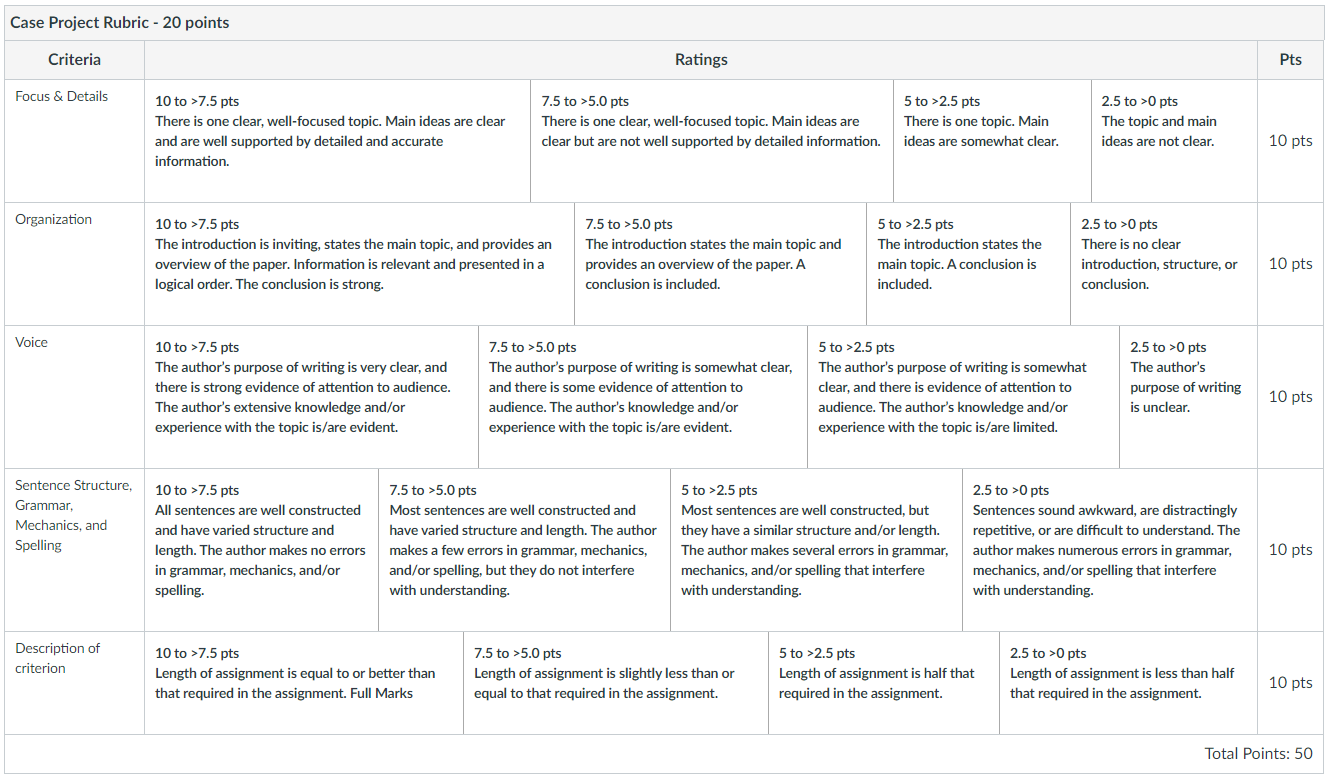 Case Project Rubric - 20 points

| Criteria | Ratings | | | | Pts |
|---|---|---|---|---|---|
| Focus & Details | 10 to >7.5 pts There is one clear, well-focused topic. Main ideas are clear and are well supported by detailed and accurate information. | 7.5 to >5.0 pts There is one clear, well-focused topic. Main ideas are clear but are not well supported by detailed information. | 5 to >2.5 pts There is one topic. Main ideas are somewhat clear. | 2.5 to >0 pts The topic and main ideas are not clear. | 10 pts |
| Organization | 10 to >7.5 pts The introduction is inviting, states the main topic, and provides an overview of the paper. Information is relevant and presented in a logical order. The conclusion is strong. | 7.5 to >5.0 pts The introduction states the main topic and provides an overview of the paper. A conclusion is included. | 5 to >2.5 pts The introduction states the main topic. A conclusion is included. | 2.5 to >0 pts There is no clear introduction, structure, or conclusion. | 10 pts |
| Voice | 10 to >7.5 pts The author's purpose of writing is very clear, and there is strong evidence of attention to audience. The author's extensive knowledge and/or experience with the topic is/are evident. | 7.5 to >5.0 pts The author's purpose of writing is somewhat clear, and there is some evidence of attention to audience. The author's knowledge and/or experience with the topic is/are evident. | 5 to >2.5 pts The author's purpose of writing is somewhat clear, and there is evidence of attention to audience. The author's knowledge and/or experience with the topic is/are limited. | 2.5 to >0 pts The author's purpose of writing is unclear. | 10 pts |
| Sentence Structure, Grammar, Mechanics, and Spelling | 10 to >7.5 pts All sentences are well constructed and have varied structure and length. The author makes no errors in grammar, mechanics, and/or spelling. | 7.5 to >5.0 pts Most sentences are well constructed and have varied structure and length. The author makes a few errors in grammar, mechanics, and/or spelling, but they do not interfere with understanding. | 5 to >2.5 pts Most sentences are well constructed, but they have a similar structure and/or length. The author makes several errors in grammar, mechanics, and/or spelling that interfere with understanding. | 2.5 to >0 pts Sentences sound awkward, are distractingly repetitive, or are difficult to understand. The author makes numerous errors in grammar, mechanics, and/or spelling that interfere with understanding. | 10 pts |
| Description of criterion | 10 to >7.5 pts Length of assignment is equal to or better than that required in the assignment. Full Marks | 7.5 to >5.0 pts Length of assignment is slightly less than or equal to that required in the assignment. | 5 to >2.5 pts Length of assignment is half that required in the assignment. | 2.5 to >0 pts Length of assignment is less than half that required in the assignment. | 10 pts |

Total Points: 50